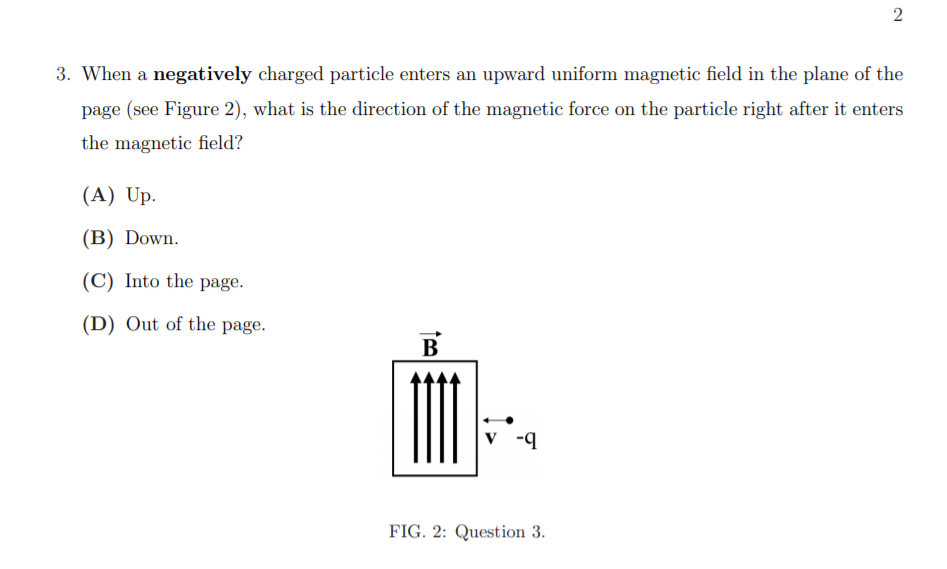 2

3. When a **negatively** charged particle enters an upward uniform magnetic field in the plane of the page (see Figure 2), what is the direction of the magnetic force on the particle right after it enters the magnetic field?

(A) Up.

(B) Down.

(C) Into the page.

(D) Out of the page.

$\vec{B}$

v -q

FIG. 2: Question 3.